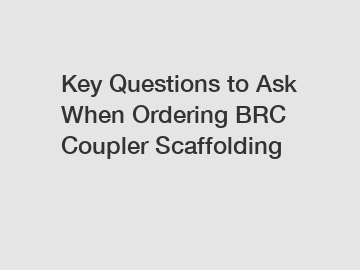 Key Questions to Ask When Ordering BRC Coupler Scaffolding